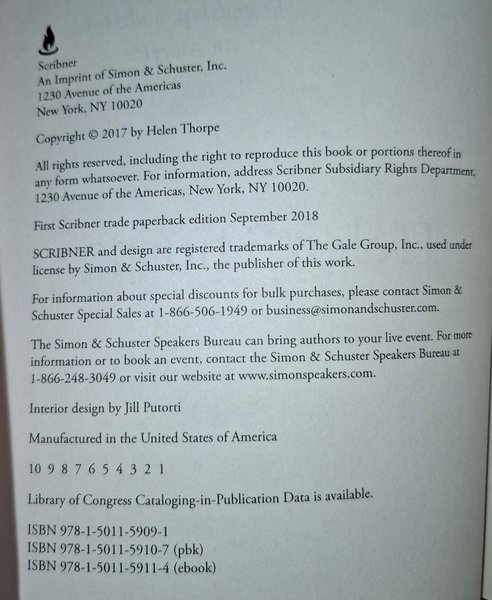 Scribner
An Imprint of Simon & Schuster, Inc.
1230 Avenue of the Americas
New York, NY 10020

Copyright © 2017 by Helen Thorpe

All rights reserved, including the right to reproduce this book or portions thereof in any form whatsoever. For information, address Scribner Subsidiary Rights Department, 1230 Avenue of the Americas, New York, NY 10020.

First Scribner trade paperback edition September 2018

SCRIBNER and design are registered trademarks of The Gale Group, Inc., used under license by Simon & Schuster, Inc., the publisher of this work.

For information about special discounts for bulk purchases, please contact Simon & Schuster Special Sales at 1-866-506-1949 or business@simonandschuster.com.

The Simon & Schuster Speakers Bureau can bring authors to your live event. For more information or to book an event, contact the Simon & Schuster Speakers Bureau at 1-866-248-3049 or visit our website at www.simonspeakers.com.

Interior design by Jill Putorti

Manufactured in the United States of America

10 9 8 7 6 5 4 3 2 1

Library of Congress Cataloging-in-Publication Data is available.

ISBN 978-1-5011-5909-1
ISBN 978-1-5011-5910-7 (pbk)
ISBN 978-1-5011-5911-4 (ebook)